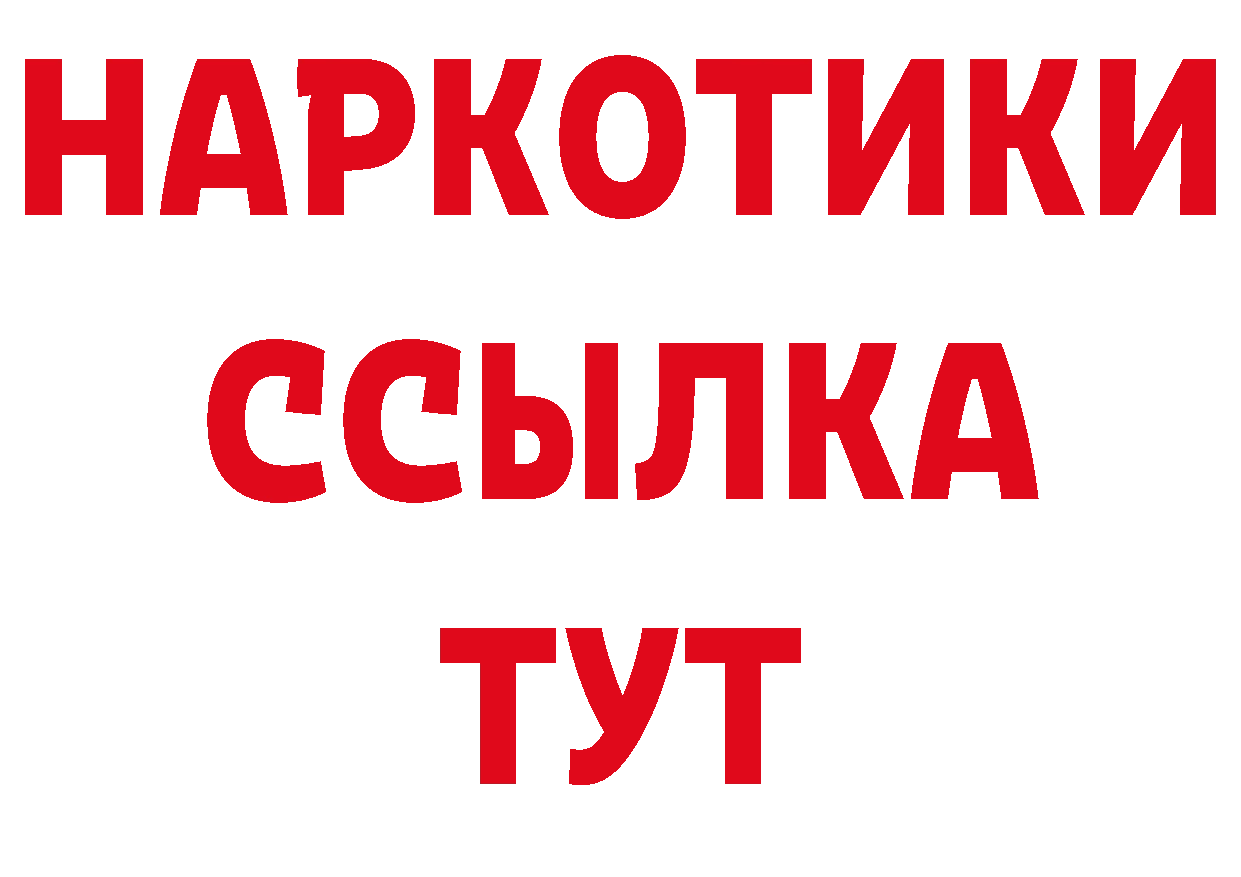 НАРКОТИКИ
ССЫЛКА
ТУТ